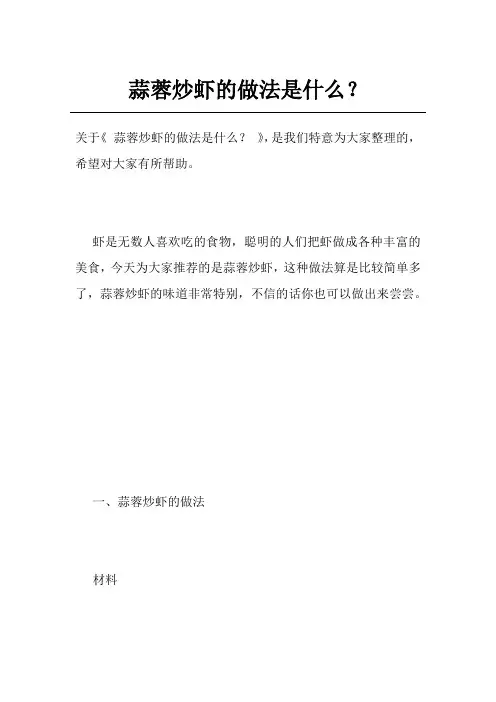 蒜蓉炒虾的做法是什么？

关于《 蒜蓉炒虾的做法是什么？ 》，是我们特意为大家整理的，希望对大家有所帮助。

虾是无数人喜欢吃的食物，聪明的人们把虾做成各种丰富的美食，今天为大家推荐的是蒜蓉炒虾，这种做法算是比较简单多了，蒜蓉炒虾的味道非常特别，不信的话你也可以做出来尝尝。

一、蒜蓉炒虾的做法

材料